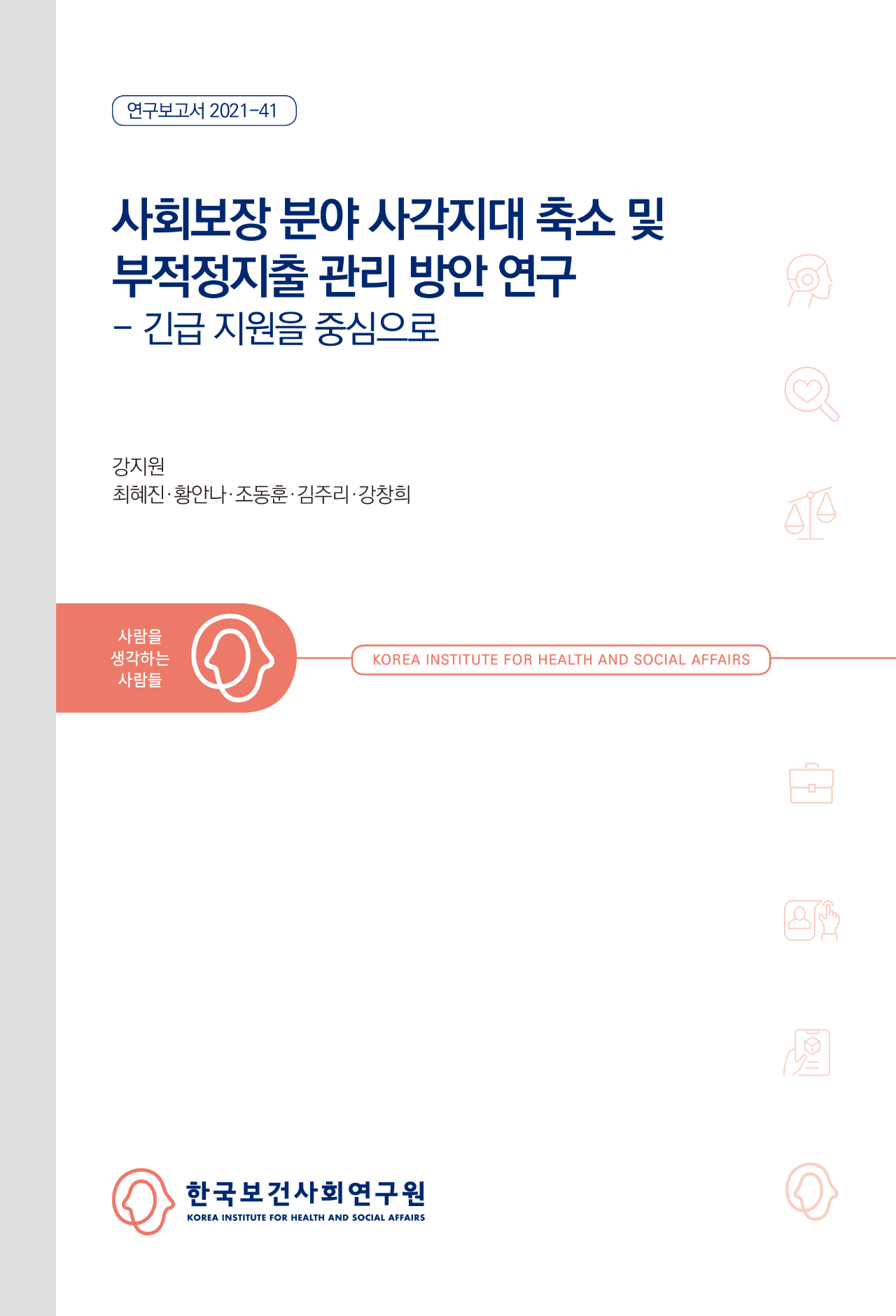 연구보고서 2021-41

사회보장 분야 사각지대 축소 및 부적정지출 관리 방안 연구
- 긴급 지원을 중심으로

강지원
최혜진·황안나·조동훈·김주리·강창희

사람을 생각하는 사람들

KOREA INSTITUTE FOR HEALTH AND SOCIAL AFFAIRS

한국보건사회연구원
KOREA INSTITUTE FOR HEALTH AND SOCIAL AFFAIRS